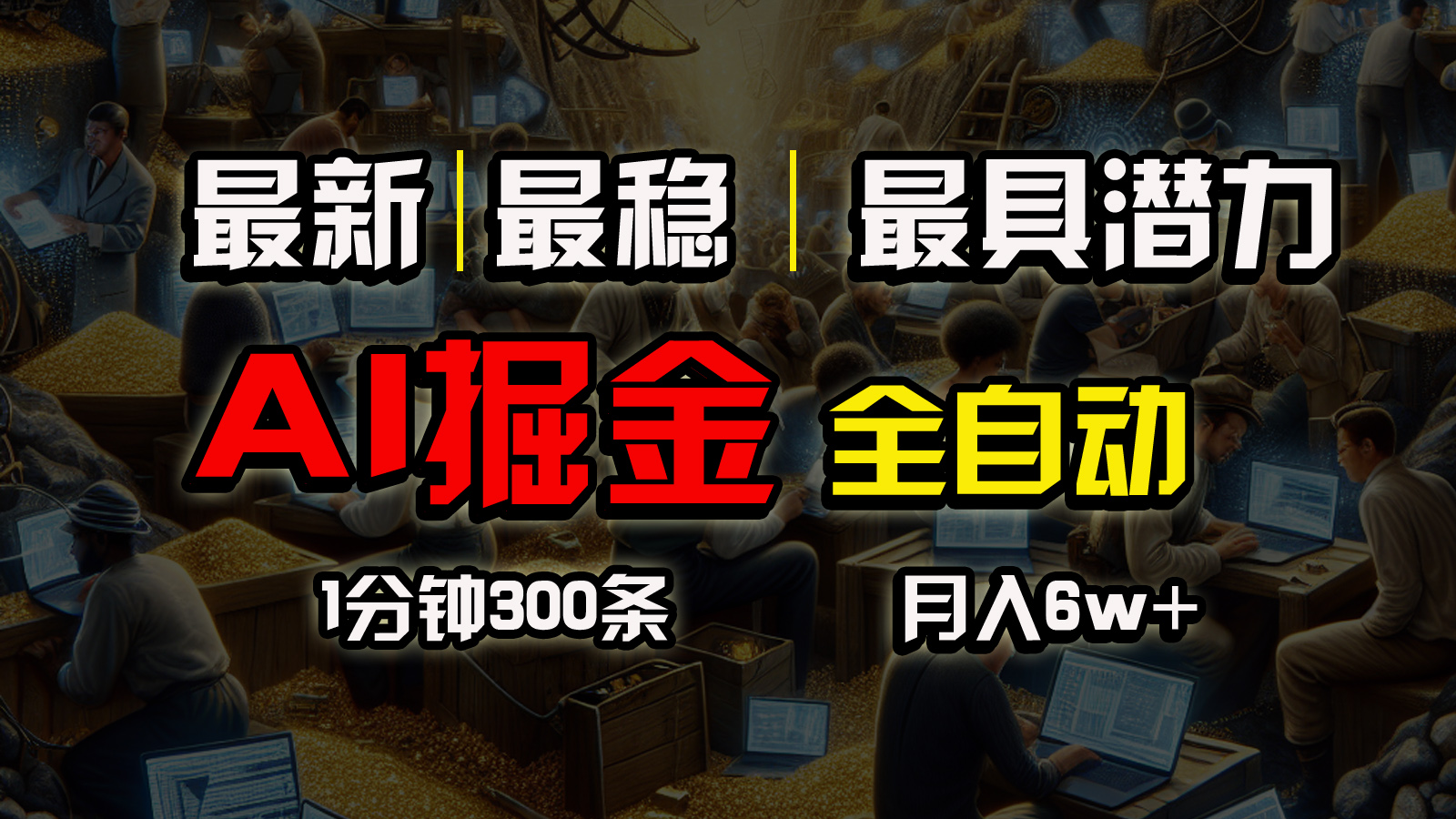 最新 | 最稳 | 最具潜力

AI掘金 全自动

1分钟300条 月入6w+